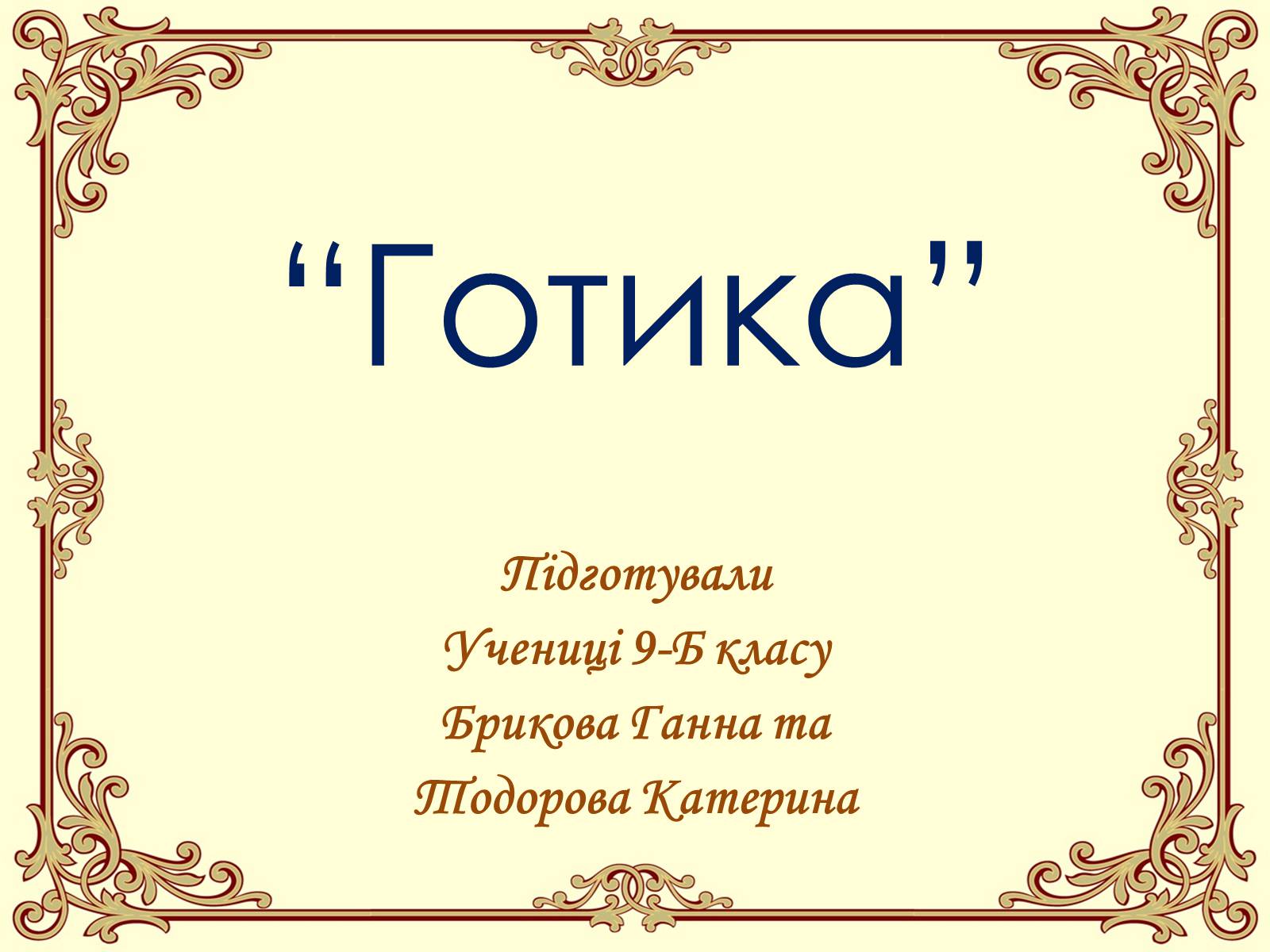 “Готика”

Підготували
Учениці 9-Б класу
Брикова Ганна та
Тодорова Катерина